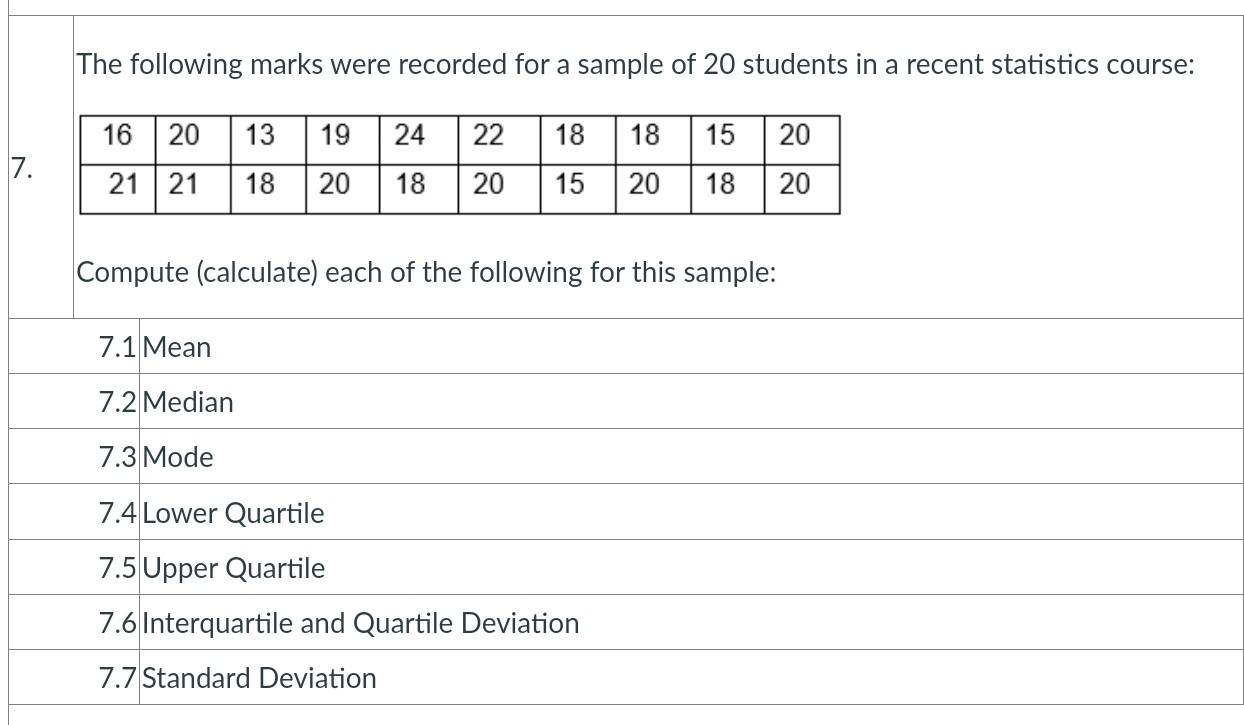 7.

The following marks were recorded for a sample of 20 students in a recent statistics course:

| 16 | 20 | 13 | 19 | 24 | 22 | 18 | 18 | 15 | 20 |
|---|---|---|---|---|---|---|---|---|---|
| 21 | 21 | 18 | 20 | 18 | 20 | 15 | 20 | 18 | 20 |

Compute (calculate) each of the following for this sample:

7.1 Mean

7.2 Median

7.3 Mode

7.4 Lower Quartile

7.5 Upper Quartile

7.6 Interquartile and Quartile Deviation

7.7 Standard Deviation